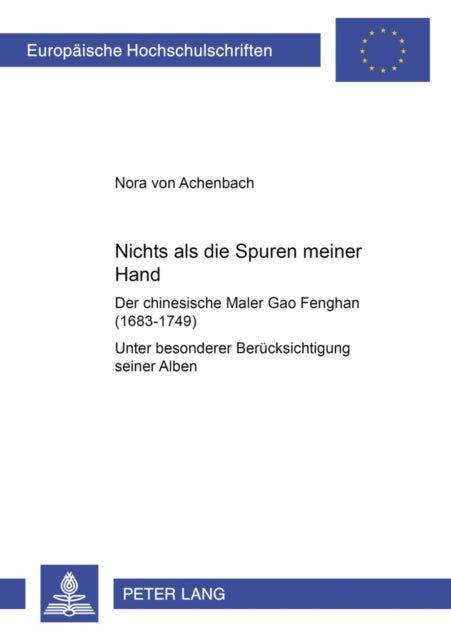 Europäische Hochschulschriften

Nora von Achenbach

Nichts als die Spuren meiner Hand

Der chinesische Maler Gao Fenghan (1683-1749)

Unter besonderer Berücksichtigung seiner Alben

PETER LANG